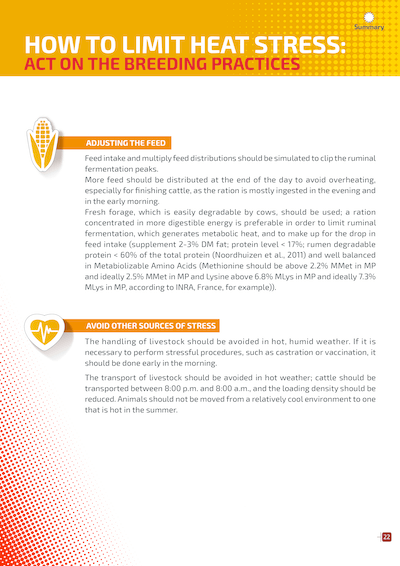 Summary

HOW TO LIMIT HEAT STRESS:
ACT ON THE BREEDING PRACTICES

ADJUSTING THE FEED

Feed intake and multiply feed distributions should be simulated to clip the ruminal fermentation peaks.
More feed should be distributed at the end of the day to avoid overheating, especially for finishing cattle, as the ration is mostly ingested in the evening and in the early morning.
Fresh forage, which is easily degradable by cows, should be used; a ration concentrated in more digestible energy is preferable in order to limit ruminal fermentation, which generates metabolic heat, and to make up for the drop in feed intake (supplement 2-3% DM fat; protein level < 17%; rumen degradable protein < 60% of the total protein (Noordhuizen et al., 2011) and well balanced in Metabiolizable Amino Acids (Methionine should be above 2.2% MMet in MP and ideally 2.5% MMet in MP and Lysine above 6.8% MLys in MP and ideally 7.3% MLys in MP, according to INRA, France, for example)).

AVOID OTHER SOURCES OF STRESS

The handling of livestock should be avoided in hot, humid weather. If it is necessary to perform stressful procedures, such as castration or vaccination, it should be done early in the morning.

The transport of livestock should be avoided in hot weather; cattle should be transported between 8:00 p.m. and 8:00 a.m., and the loading density should be reduced. Animals should not be moved from a relatively cool environment to one that is hot in the summer.

22